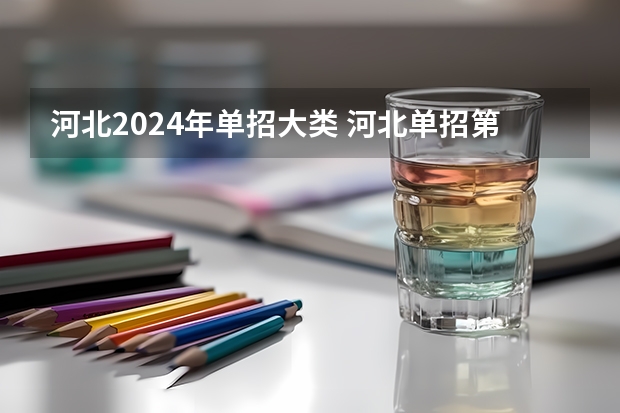 河北2024年单招大类 河北单招第